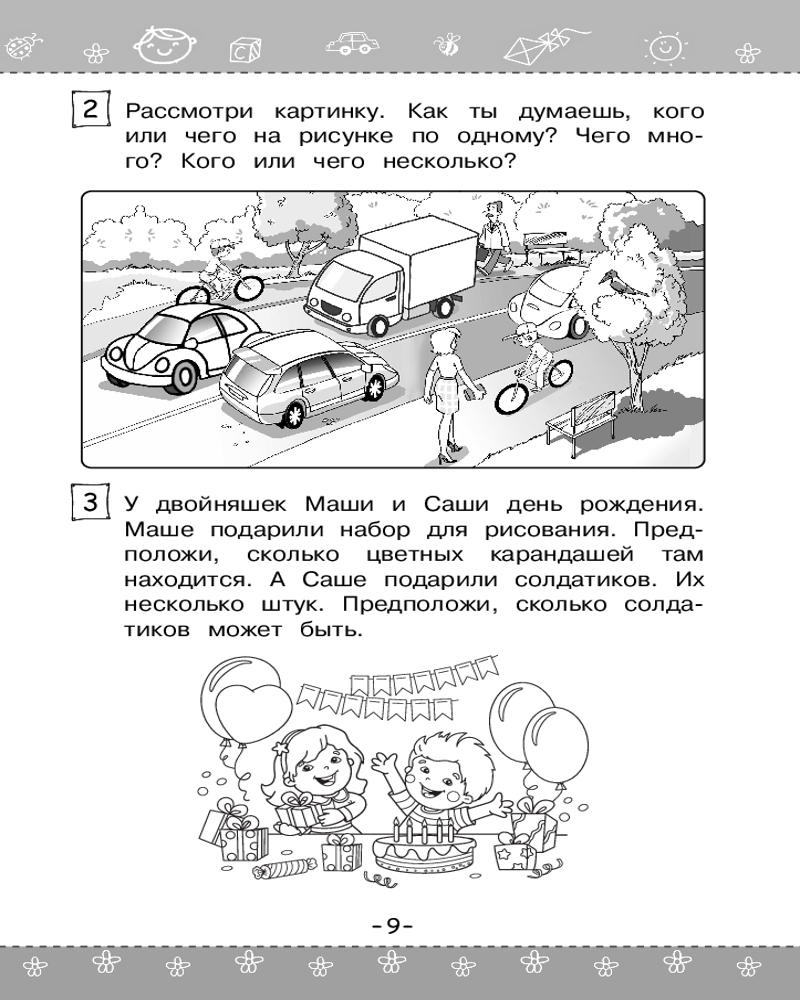 2 Рассмотри картинку. Как ты думаешь, кого или чего на рисунке по одному? Чего много? Кого или чего несколько?

3 У двойняшек Маши и Саши день рождения. Маше подарили набор для рисования. Предположи, сколько цветных карандашей там находится. А Саше подарили солдатиков. Их несколько штук. Предположи, сколько солдатиков может быть.

-9-